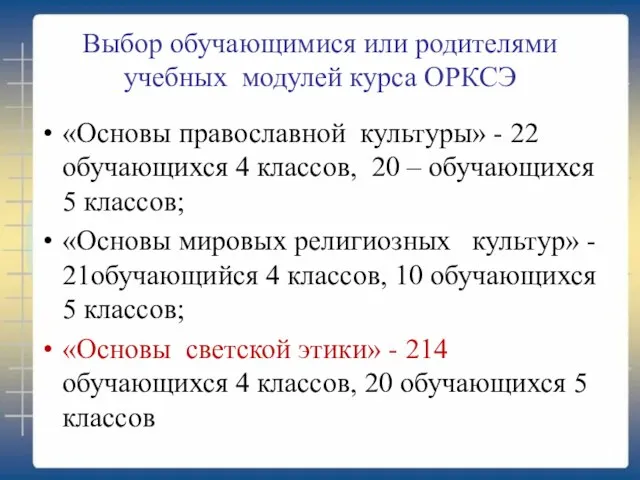 Выбор обучающимися или родителями учебных модулей курса ОРКСЭ

• «Основы православной культуры» - 22 обучающихся 4 классов, 20 – обучающихся 5 классов;

• «Основы мировых религиозных культур» - 21обучающийся 4 классов, 10 обучающихся 5 классов;

• «Основы светской этики» - 214 обучающихся 4 классов, 20 обучающихся 5 классов